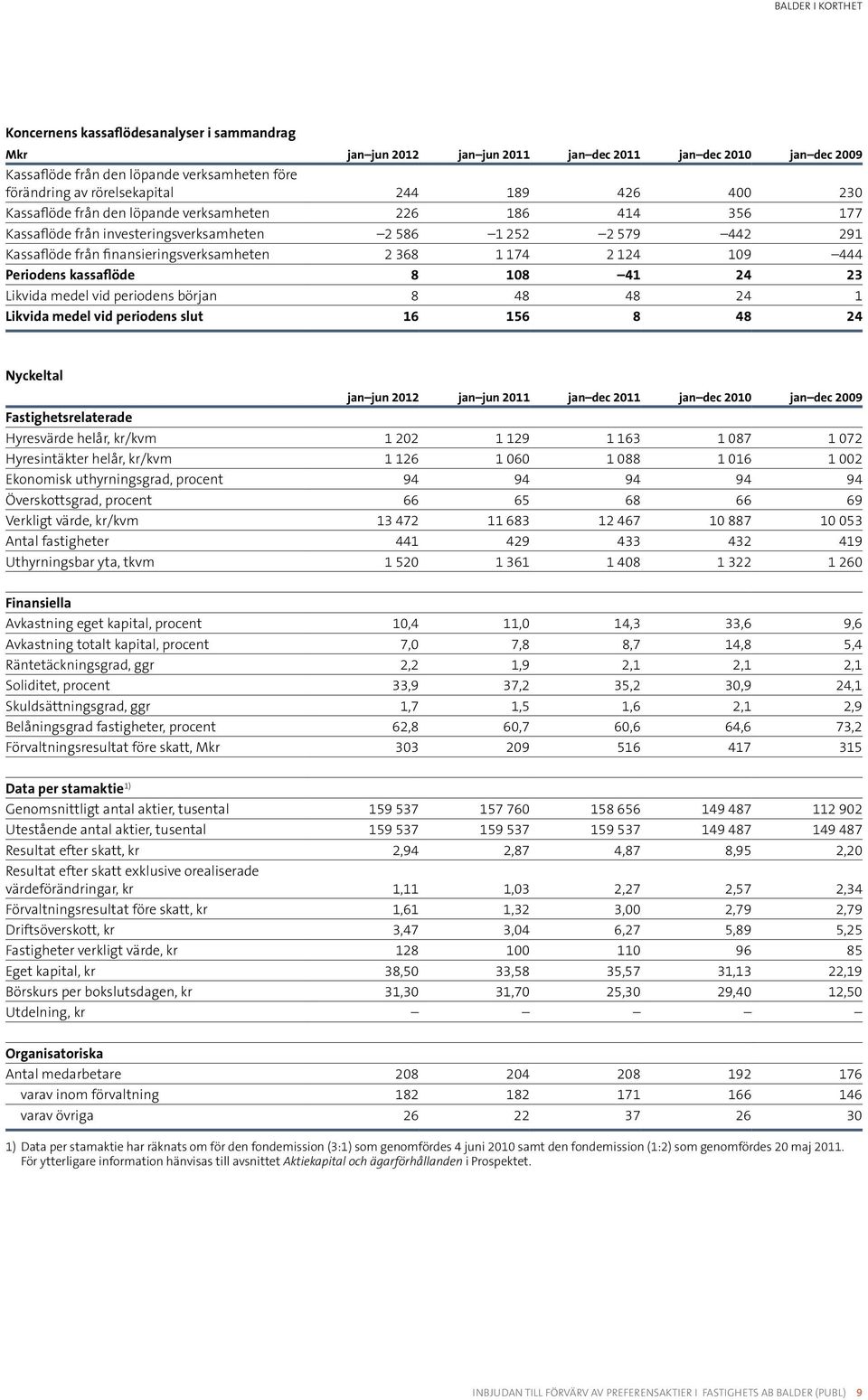 BALDER I KORTHET

Koncernens kassaflödesanalyser i sammandrag

| Mkr | jan–jun 2012 | jan–jun 2011 | jan–dec 2011 | jan–dec 2010 | jan–dec 2009 |
|---|---|---|---|---|---|
| Kassaflöde från den löpande verksamheten före förändring av rörelsekapital | 244 | 189 | 426 | 400 | 230 |
| Kassaflöde från den löpande verksamheten | 226 | 186 | 414 | 356 | 177 |
| Kassaflöde från investeringsverksamheten | –2 586 | –1 252 | –2 579 | –442 | 291 |
| Kassaflöde från finansieringsverksamheten | 2 368 | 1 174 | 2 124 | 109 | –444 |
| Periodens kassaflöde | 8 | 108 | –41 | 24 | 23 |
| Likvida medel vid periodens början | 8 | 48 | 48 | 24 | 1 |
| Likvida medel vid periodens slut | 16 | 156 | 8 | 48 | 24 |

Nyckeltal

| | jan–jun 2012 | jan–jun 2011 | jan–dec 2011 | jan–dec 2010 | jan–dec 2009 |
|---|---|---|---|---|---|
| Fastighetsrelaterade | | | | | |
| Hyresvärde helår, kr/kvm | 1 202 | 1 129 | 1 163 | 1 087 | 1 072 |
| Hyresintäkter helår, kr/kvm | 1 126 | 1 060 | 1 088 | 1 016 | 1 002 |
| Ekonomisk uthyrningsgrad, procent | 94 | 94 | 94 | 94 | 94 |
| Överskottsgrad, procent | 66 | 65 | 68 | 66 | 69 |
| Verkligt värde, kr/kvm | 13 472 | 11 683 | 12 467 | 10 887 | 10 053 |
| Antal fastigheter | 441 | 429 | 433 | 432 | 419 |
| Uthyrningsbar yta, tkvm | 1 520 | 1 361 | 1 408 | 1 322 | 1 260 |
| Finansiella | | | | | |
| Avkastning eget kapital, procent | 10,4 | 11,0 | 14,3 | 33,6 | 9,6 |
| Avkastning totalt kapital, procent | 7,0 | 7,8 | 8,7 | 14,8 | 5,4 |
| Räntetäckningsgrad, ggr | 2,2 | 1,9 | 2,1 | 2,1 | 2,1 |
| Soliditet, procent | 33,9 | 37,2 | 35,2 | 30,9 | 24,1 |
| Skuldsättningsgrad, ggr | 1,7 | 1,5 | 1,6 | 2,1 | 2,9 |
| Belåningsgrad fastigheter, procent | 62,8 | 60,7 | 60,6 | 64,6 | 73,2 |
| Förvaltningsresultat före skatt, Mkr | 303 | 209 | 516 | 417 | 315 |
| Data per stamaktie$^{1)}$ | | | | | |
| Genomsnittligt antal aktier, tusental | 159 537 | 157 760 | 158 656 | 149 487 | 112 902 |
| Utestående antal aktier, tusental | 159 537 | 159 537 | 159 537 | 149 487 | 149 487 |
| Resultat efter skatt, kr | 2,94 | 2,87 | 4,87 | 8,95 | 2,20 |
| Resultat efter skatt exklusive orealiserade värdeförändringar, kr | 1,11 | 1,03 | 2,27 | 2,57 | 2,34 |
| Förvaltningsresultat före skatt, kr | 1,61 | 1,32 | 3,00 | 2,79 | 2,79 |
| Driftsöverskott, kr | 3,47 | 3,04 | 6,27 | 5,89 | 5,25 |
| Fastigheter verkligt värde, kr | 128 | 100 | 110 | 96 | 85 |
| Eget kapital, kr | 38,50 | 33,58 | 35,57 | 31,13 | 22,19 |
| Börskurs per bokslutsdagen, kr | 31,30 | 31,70 | 25,30 | 29,40 | 12,50 |
| Utdelning, kr | – | – | – | – | – |
| Organisatoriska | | | | | |
| Antal medarbetare | 208 | 204 | 208 | 192 | 176 |
| varav inom förvaltning | 182 | 182 | 171 | 166 | 146 |
| varav övriga | 26 | 22 | 37 | 26 | 30 |

1) Data per stamaktie har räknats om för den fondemission (3:1) som genomfördes 4 juni 2010 samt den fondemission (1:2) som genomfördes 20 maj 2011. För ytterligare information hänvisas till avsnittet Aktiekapital och ägarförhållanden i Prospektet.

INBJUDAN TILL FÖRVÄRV AV PREFERENSAKTIER I FASTIGHETS AB BALDER (PUBL) 9